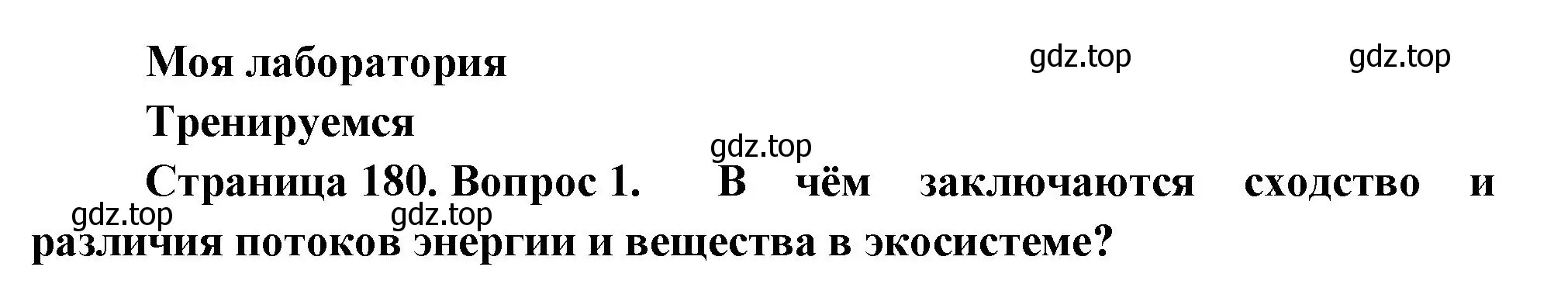 Моя лаборатория

gdz.top gdz.top

Тренируемся

gdz.top

Страница 180. Вопрос 1. В чём заключаются сходство и различия потоков энергии и вещества в экосистеме?

gdz.top gdz.top